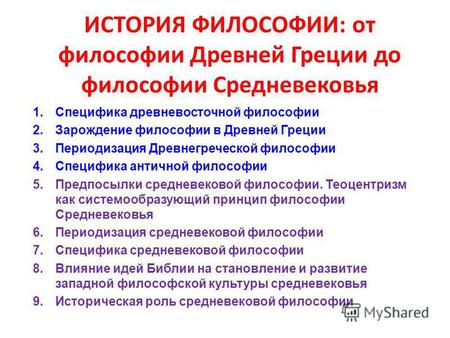 ИСТОРИЯ ФИЛОСОФИИ: от философии Древней Греции до философии Средневековья

1. Специфика древневосточной философии
2. Зарождение философии в Древней Греции
3. Периодизация Древнегреческой философии
4. Специфика античной философии
5. Предпосылки средневековой философии. Теоцентризм как системообразующий принцип философии Средневековья
6. Периодизация средневековой философии
7. Специфика средневековой философии
8. Влияние идей Библии на становление и развитие западной философской культуры средневековья
9. Историческая роль средневековой философии

MyShared